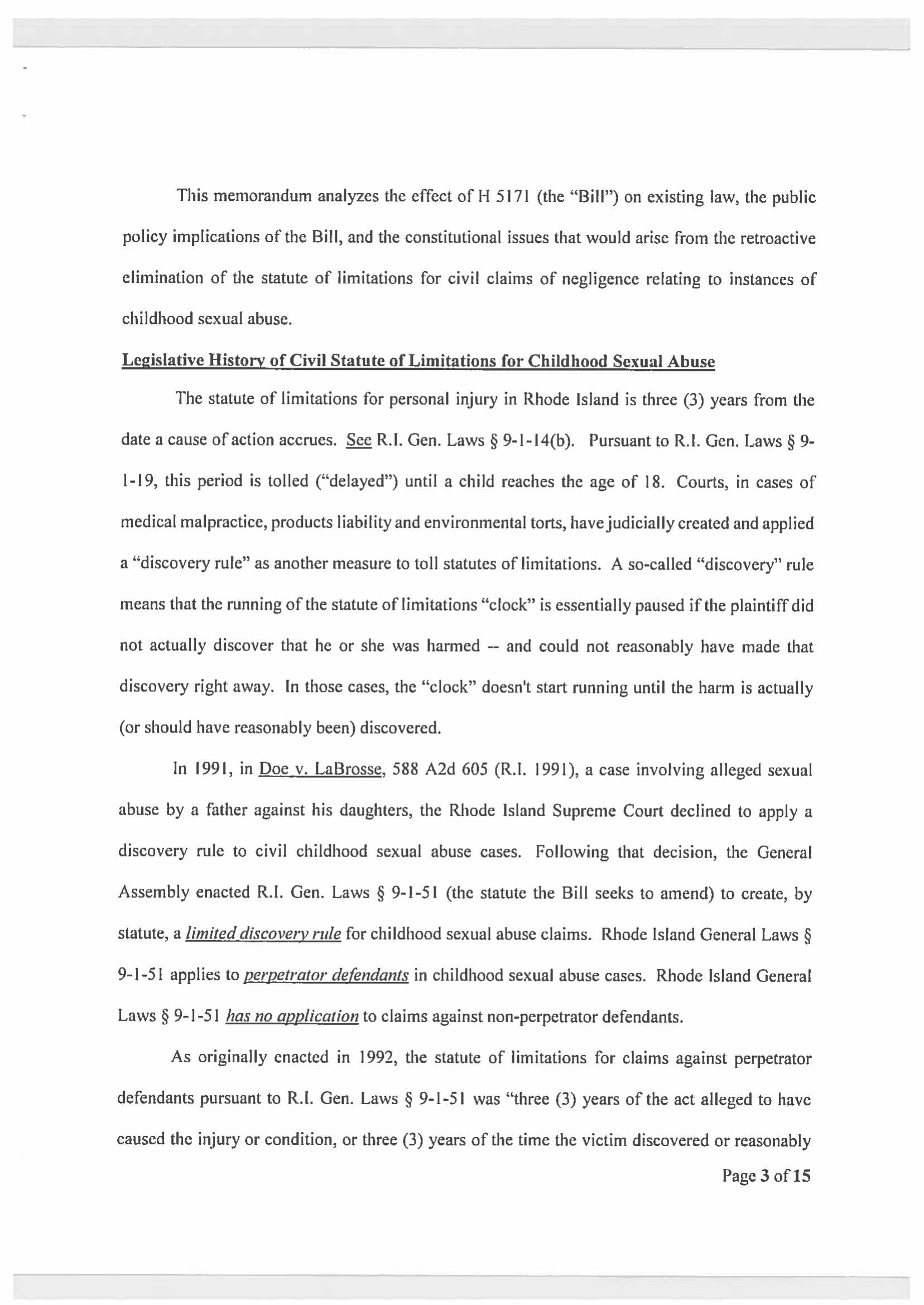 This memorandum analyzes the effect of H 5171 (the "Bill") on existing law, the public policy implications of the Bill, and the constitutional issues that would arise from the retroactive elimination of the statute of limitations for civil claims of negligence relating to instances of childhood sexual abuse.

Legislative History of Civil Statute of Limitations for Childhood Sexual Abuse

The statute of limitations for personal injury in Rhode Island is three (3) years from the date a cause of action accrues. See R.I. Gen. Laws § 9-1-14(b). Pursuant to R.I. Gen. Laws § 9-1-19, this period is tolled ("delayed") until a child reaches the age of 18. Courts, in cases of medical malpractice, products liability and environmental torts, have judicially created and applied a "discovery rule" as another measure to toll statutes of limitations. A so-called "discovery" rule means that the running of the statute of limitations "clock" is essentially paused if the plaintiff did not actually discover that he or she was harmed -- and could not reasonably have made that discovery right away. In those cases, the "clock" doesn't start running until the harm is actually (or should have reasonably been) discovered.

In 1991, in Doe v. LaBrosse, 588 A2d 605 (R.I. 1991), a case involving alleged sexual abuse by a father against his daughters, the Rhode Island Supreme Court declined to apply a discovery rule to civil childhood sexual abuse cases. Following that decision, the General Assembly enacted R.I. Gen. Laws § 9-1-51 (the statute the Bill seeks to amend) to create, by statute, a limited discovery rule for childhood sexual abuse claims. Rhode Island General Laws § 9-1-51 applies to perpetrator defendants in childhood sexual abuse cases. Rhode Island General Laws § 9-1-51 has no application to claims against non-perpetrator defendants.

As originally enacted in 1992, the statute of limitations for claims against perpetrator defendants pursuant to R.I. Gen. Laws § 9-1-51 was "three (3) years of the act alleged to have caused the injury or condition, or three (3) years of the time the victim discovered or reasonably

Page 3 of 15